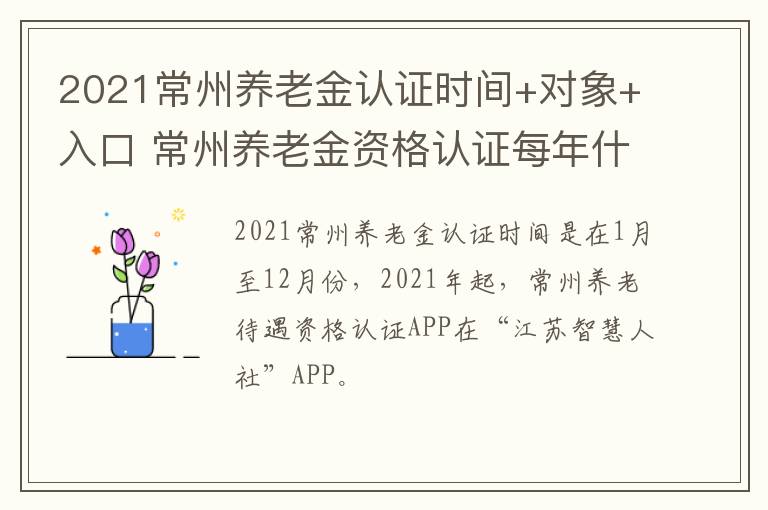 2021常州养老金认证时间+对象+入口 常州养老金资格认证每年什

2021常州养老金认证时间是在1月至12月份，2021年起，常州养老待遇资格认证APP在“江苏智慧人社”APP。